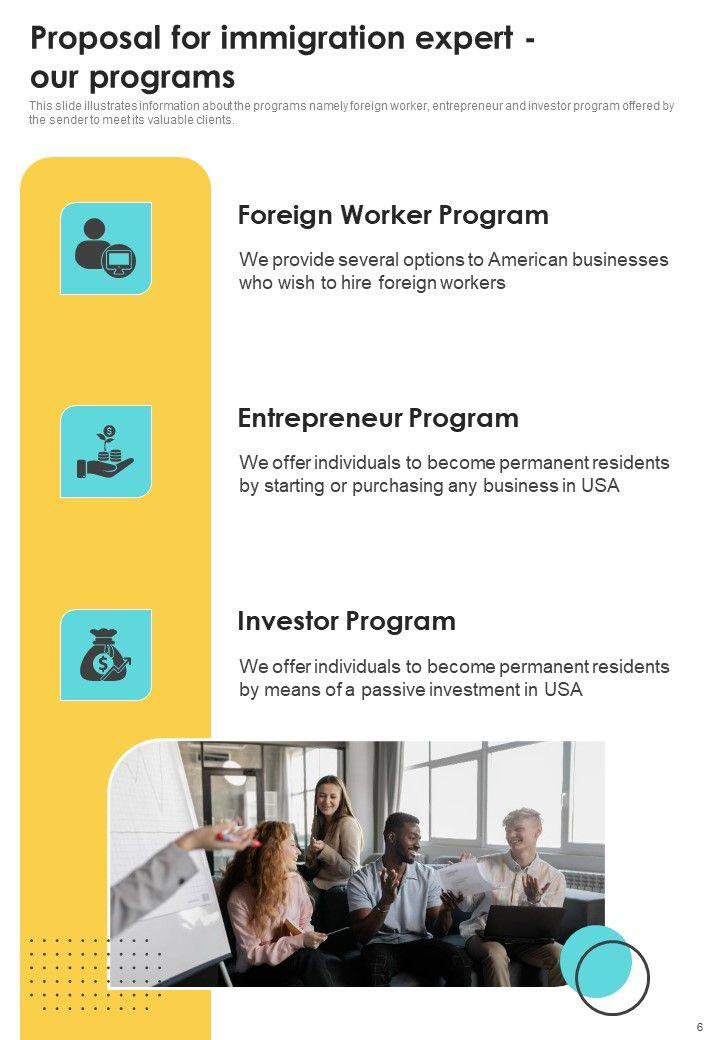 Proposal for immigration expert - our programs

This slide illustrates information about the programs namely foreign worker, entrepreneur and investor program offered by the sender to meet its valuable clients.

Foreign Worker Program

We provide several options to American businesses who wish to hire foreign workers

Entrepreneur Program

We offer individuals to become permanent residents by starting or purchasing any business in USA

Investor Program

We offer individuals to become permanent residents by means of a passive investment in USA

6